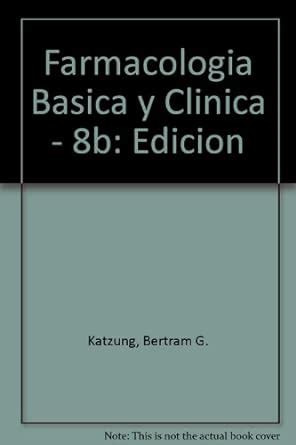 Farmacologia Basica y Clinica - 8b: Edicion

Katzung, Bertram G.

Note: This is not the actual book cover